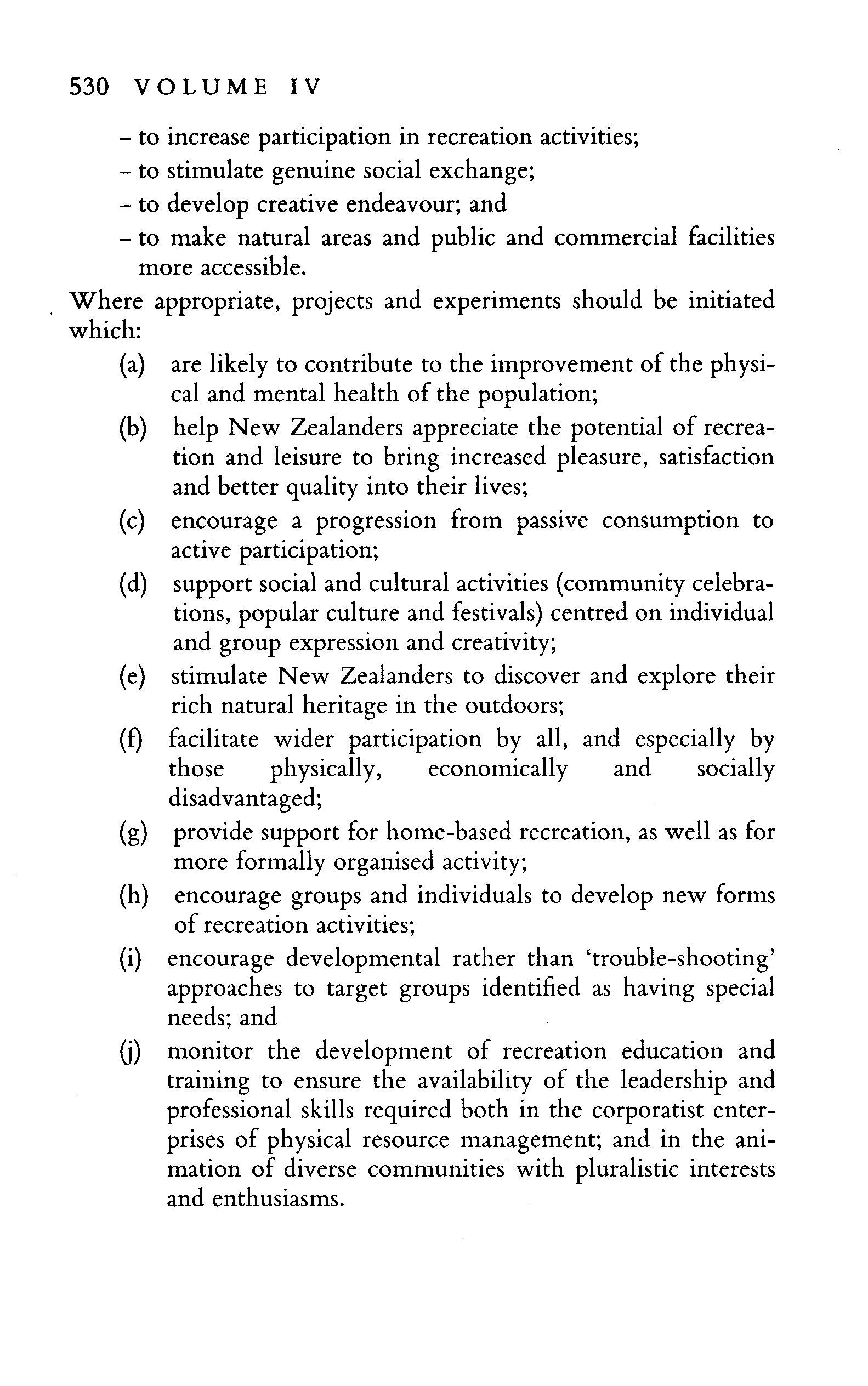 530 VOLUME IV

– to increase participation in recreation activities;
– to stimulate genuine social exchange;
– to develop creative endeavour; and
– to make natural areas and public and commercial facilities more accessible.

Where appropriate, projects and experiments should be initiated which:

(a) are likely to contribute to the improvement of the physical and mental health of the population;
(b) help New Zealanders appreciate the potential of recreation and leisure to bring increased pleasure, satisfaction and better quality into their lives;
(c) encourage a progression from passive consumption to active participation;
(d) support social and cultural activities (community celebrations, popular culture and festivals) centred on individual and group expression and creativity;
(e) stimulate New Zealanders to discover and explore their rich natural heritage in the outdoors;
(f) facilitate wider participation by all, and especially by those physically, economically and socially disadvantaged;
(g) provide support for home-based recreation, as well as for more formally organised activity;
(h) encourage groups and individuals to develop new forms of recreation activities;
(i) encourage developmental rather than 'trouble-shooting' approaches to target groups identified as having special needs; and
(j) monitor the development of recreation education and training to ensure the availability of the leadership and professional skills required both in the corporatist enterprises of physical resource management; and in the animation of diverse communities with pluralistic interests and enthusiasms.